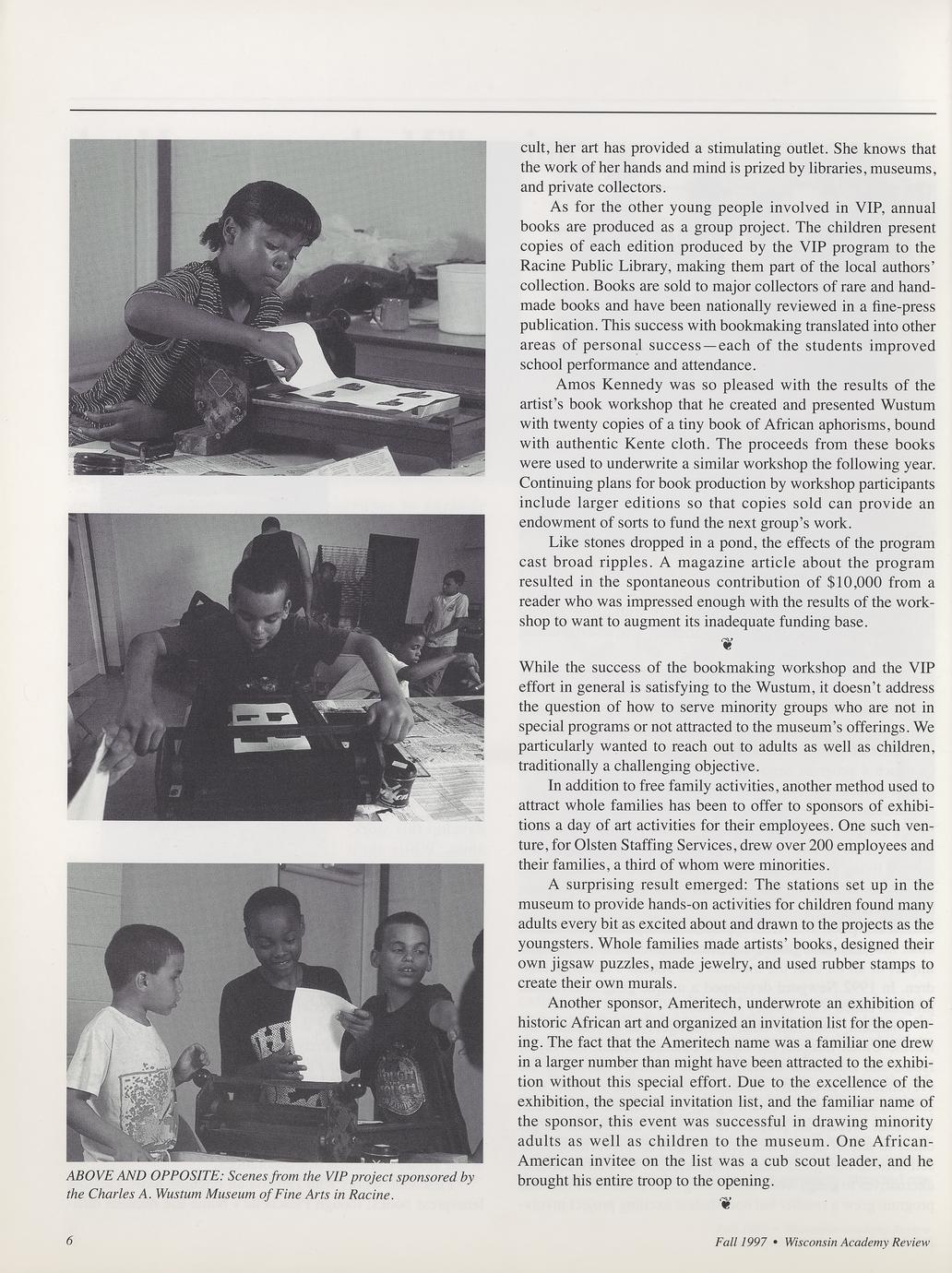 ABOVE AND OPPOSITE: Scenes from the VIP project sponsored by the Charles A. Wustum Museum of Fine Arts in Racine.

cult, her art has provided a stimulating outlet. She knows that the work of her hands and mind is prized by libraries, museums, and private collectors.

As for the other young people involved in VIP, annual books are produced as a group project. The children present copies of each edition produced by the VIP program to the Racine Public Library, making them part of the local authors' collection. Books are sold to major collectors of rare and handmade books and have been nationally reviewed in a fine-press publication. This success with bookmaking translated into other areas of personal success—each of the students improved school performance and attendance.

Amos Kennedy was so pleased with the results of the artist's book workshop that he created and presented Wustum with twenty copies of a tiny book of African aphorisms, bound with authentic Kente cloth. The proceeds from these books were used to underwrite a similar workshop the following year. Continuing plans for book production by workshop participants include larger editions so that copies sold can provide an endowment of sorts to fund the next group's work.

Like stones dropped in a pond, the effects of the program cast broad ripples. A magazine article about the program resulted in the spontaneous contribution of $10,000 from a reader who was impressed enough with the results of the workshop to want to augment its inadequate funding base.

While the success of the bookmaking workshop and the VIP effort in general is satisfying to the Wustum, it doesn't address the question of how to serve minority groups who are not in special programs or not attracted to the museum's offerings. We particularly wanted to reach out to adults as well as children, traditionally a challenging objective.

In addition to free family activities, another method used to attract whole families has been to offer to sponsors of exhibitions a day of art activities for their employees. One such venture, for Olsten Staffing Services, drew over 200 employees and their families, a third of whom were minorities.

A surprising result emerged: The stations set up in the museum to provide hands-on activities for children found many adults every bit as excited about and drawn to the projects as the youngsters. Whole families made artists' books, designed their own jigsaw puzzles, made jewelry, and used rubber stamps to create their own murals.

Another sponsor, Ameritech, underwrote an exhibition of historic African art and organized an invitation list for the opening. The fact that the Ameritech name was a familiar one drew in a larger number than might have been attracted to the exhibition without this special effort. Due to the excellence of the exhibition, the special invitation list, and the familiar name of the sponsor, this event was successful in drawing minority adults as well as children to the museum. One African-American invitee on the list was a cub scout leader, and he brought his entire troop to the opening.

6

Fall 1997 • Wisconsin Academy Review